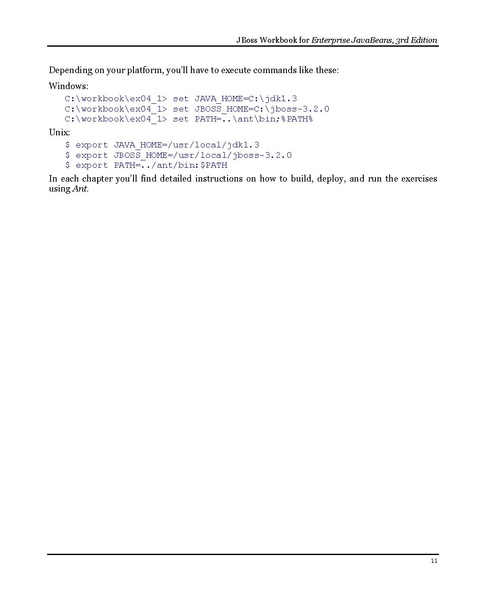 JBoss Workbook for Enterprise JavaBeans, 3rd Edition

Depending on your platform, you'll have to execute commands like these:

Windows:

C:\workbook\ex04_1> set JAVA_HOME=C:\jdk1.3
C:\workbook\ex04_1> set JBOSS_HOME=C:\jboss-3.2.0
C:\workbook\ex04_1> set PATH=..\ant\bin;%PATH%

Unix:

$ export JAVA_HOME=/usr/local/jdk1.3
$ export JBOSS_HOME=/usr/local/jboss-3.2.0
$ export PATH=../ant/bin:$PATH

In each chapter you'll find detailed instructions on how to build, deploy, and run the exercises using Ant.

11